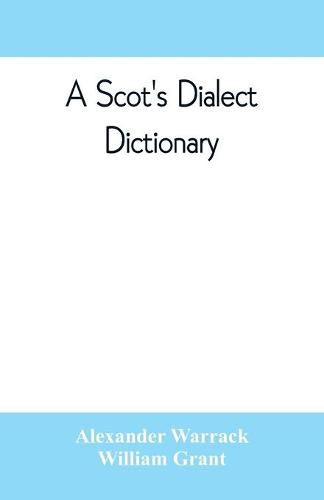 A Scot's Dialect Dictionary

Alexander Warrack
William Grant